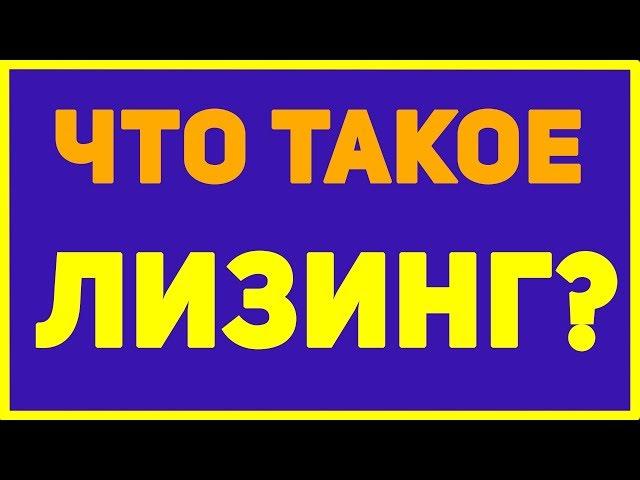 ЧТО ТАКОЕ
ЛИЗИНГ?